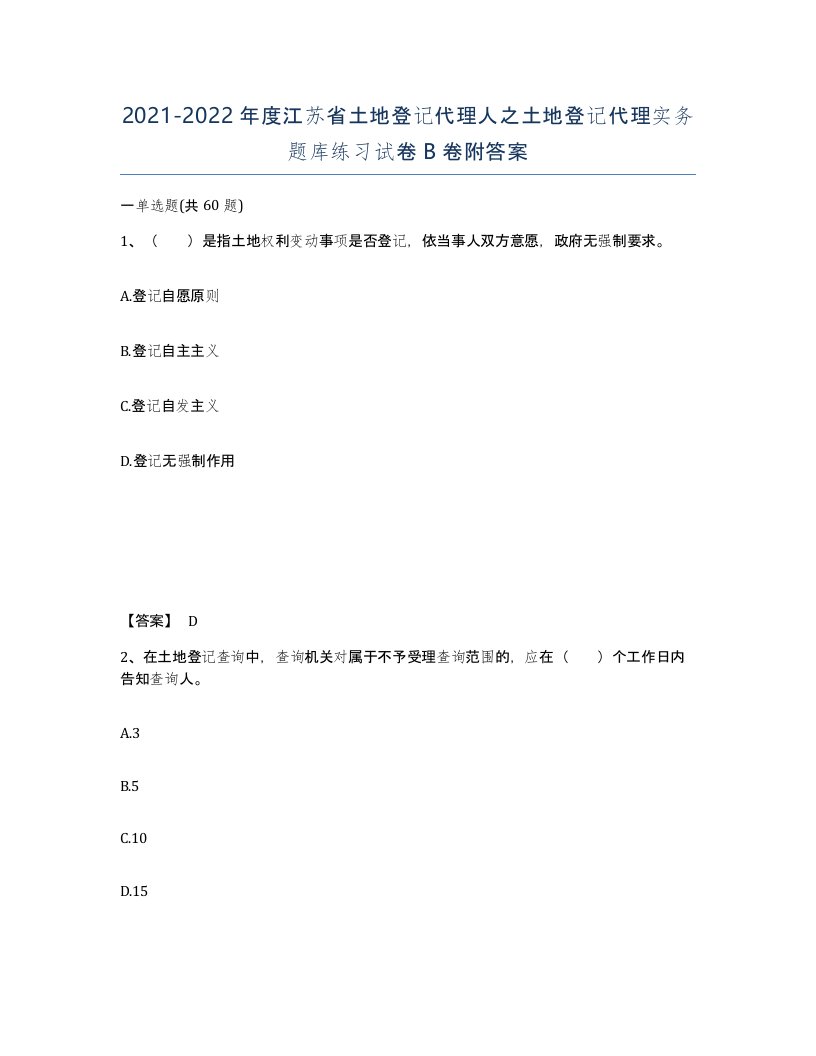 2021-2022年度江苏省土地登记代理人之土地登记代理实务题库练习试卷B卷附答案

一单选题(共60题)

1、（　　）是指土地权利变动事项是否登记，依当事人双方意愿，政府无强制要求。

A.登记自愿原则

B.登记自主主义

C.登记自发主义

D.登记无强制作用

【答案】 D

2、在土地登记查询中，查询机关对属于不予受理查询范围的，应在（　　）个工作日内告知查询人。

A.3

B.5

C.10

D.15